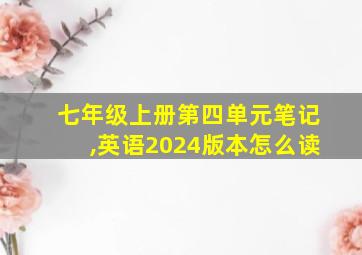 七年级上册第四单元笔记,英语2024版本怎么读